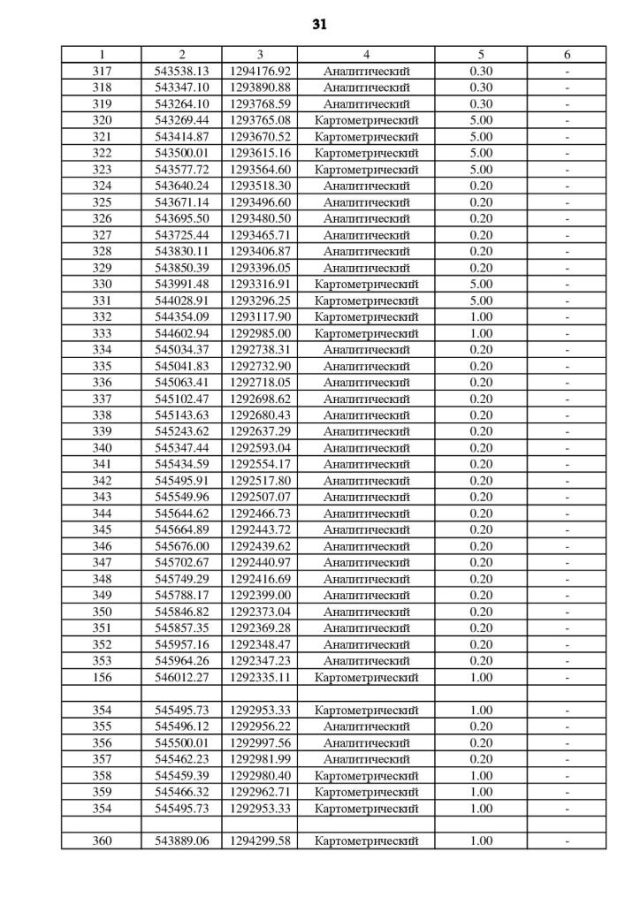 31

| 1 | 2 | 3 | 4 | 5 | 6 |
|---|---|---|---|---|---|
| 317 | 543538.13 | 1294176.92 | Аналитический | 0.30 | - |
| 318 | 543347.10 | 1293890.88 | Аналитический | 0.30 | - |
| 319 | 543264.10 | 1293768.59 | Аналитический | 0.30 | - |
| 320 | 543269.44 | 1293765.08 | Картометрический | 5.00 | - |
| 321 | 543414.87 | 1293670.52 | Картометрический | 5.00 | - |
| 322 | 543500.01 | 1293615.16 | Картометрический | 5.00 | - |
| 323 | 543577.72 | 1293564.60 | Картометрический | 5.00 | - |
| 324 | 543640.24 | 1293518.30 | Аналитический | 0.20 | - |
| 325 | 543671.14 | 1293496.60 | Аналитический | 0.20 | - |
| 326 | 543695.50 | 1293480.50 | Аналитический | 0.20 | - |
| 327 | 543725.44 | 1293465.71 | Аналитический | 0.20 | - |
| 328 | 543830.11 | 1293406.87 | Аналитический | 0.20 | - |
| 329 | 543850.39 | 1293396.05 | Аналитический | 0.20 | - |
| 330 | 543991.48 | 1293316.91 | Картометрический | 5.00 | - |
| 331 | 544028.91 | 1293296.25 | Картометрический | 5.00 | - |
| 332 | 544354.09 | 1293117.90 | Картометрический | 1.00 | - |
| 333 | 544602.94 | 1292985.00 | Картометрический | 1.00 | - |
| 334 | 545034.37 | 1292738.31 | Аналитический | 0.20 | - |
| 335 | 545041.83 | 1292732.90 | Аналитический | 0.20 | - |
| 336 | 545063.41 | 1292718.05 | Аналитический | 0.20 | - |
| 337 | 545102.47 | 1292698.62 | Аналитический | 0.20 | - |
| 338 | 545143.63 | 1292680.43 | Аналитический | 0.20 | - |
| 339 | 545243.62 | 1292637.29 | Аналитический | 0.20 | - |
| 340 | 545347.44 | 1292593.04 | Аналитический | 0.20 | - |
| 341 | 545434.59 | 1292554.17 | Аналитический | 0.20 | - |
| 342 | 545495.91 | 1292517.80 | Аналитический | 0.20 | - |
| 343 | 545549.96 | 1292507.07 | Аналитический | 0.20 | - |
| 344 | 545644.62 | 1292466.73 | Аналитический | 0.20 | - |
| 345 | 545664.89 | 1292443.72 | Аналитический | 0.20 | - |
| 346 | 545676.00 | 1292439.62 | Аналитический | 0.20 | - |
| 347 | 545702.67 | 1292440.97 | Аналитический | 0.20 | - |
| 348 | 545749.29 | 1292416.69 | Аналитический | 0.20 | - |
| 349 | 545788.17 | 1292399.00 | Аналитический | 0.20 | - |
| 350 | 545846.82 | 1292373.04 | Аналитический | 0.20 | - |
| 351 | 545857.35 | 1292369.28 | Аналитический | 0.20 | - |
| 352 | 545957.16 | 1292348.47 | Аналитический | 0.20 | - |
| 353 | 545964.26 | 1292347.23 | Аналитический | 0.20 | - |
| 156 | 546012.27 | 1292335.11 | Картометрический | 1.00 | - |
| | | | | | |
| 354 | 545495.73 | 1292953.33 | Картометрический | 1.00 | - |
| 355 | 545496.12 | 1292956.22 | Аналитический | 0.20 | - |
| 356 | 545500.01 | 1292997.56 | Аналитический | 0.20 | - |
| 357 | 545462.23 | 1292981.99 | Аналитический | 0.20 | - |
| 358 | 545459.39 | 1292980.40 | Картометрический | 1.00 | - |
| 359 | 545466.32 | 1292962.71 | Картометрический | 1.00 | - |
| 354 | 545495.73 | 1292953.33 | Картометрический | 1.00 | - |
| | | | | | |
| 360 | 543889.06 | 1294299.58 | Картометрический | 1.00 | - |